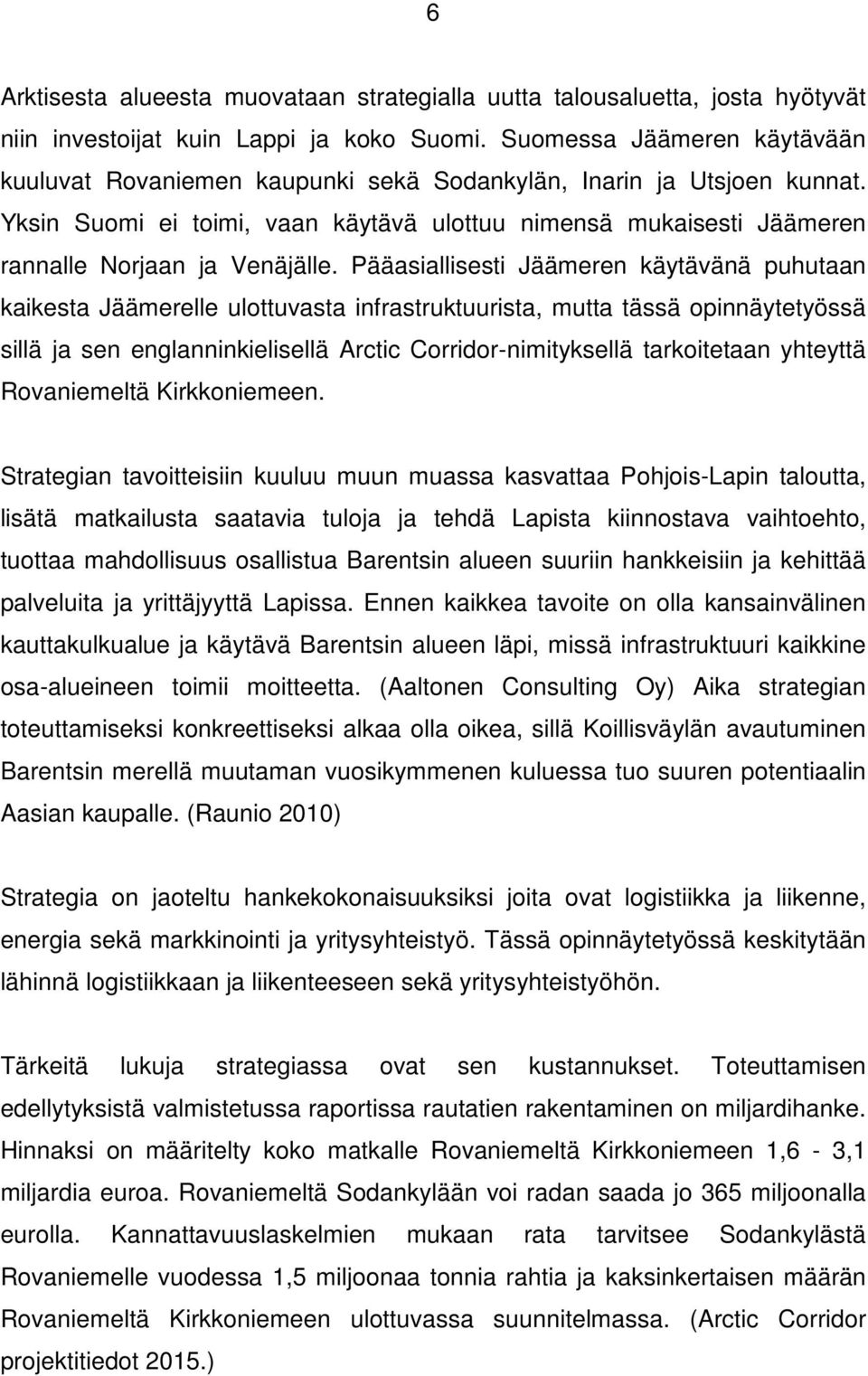 6

Arktisesta alueesta muovataan strategialla uutta talousaluetta, josta hyötyvät niin investoijat kuin Lappi ja koko Suomi. Suomessa Jäämeren käytävään kuuluvat Rovaniemen kaupunki sekä Sodankylän, Inarin ja Utsjoen kunnat. Yksin Suomi ei toimi, vaan käytävä ulottuu nimensä mukaisesti Jäämeren rannalle Norjaan ja Venäjälle. Pääasiallisesti Jäämeren käytävänä puhutaan kaikesta Jäämerelle ulottuvasta infrastruktuurista, mutta tässä opinnäytetyössä sillä ja sen englanninkielisellä Arctic Corridor-nimityksellä tarkoitetaan yhteyttä Rovaniemeltä Kirkkoniemeen.

Strategian tavoitteisiin kuuluu muun muassa kasvattaa Pohjois-Lapin taloutta, lisätä matkailusta saatavia tuloja ja tehdä Lapista kiinnostava vaihtoehto, tuottaa mahdollisuus osallistua Barentsin alueen suuriin hankkeisiin ja kehittää palveluita ja yrittäjyyttä Lapissa. Ennen kaikkea tavoite on olla kansainvälinen kauttakulkualue ja käytävä Barentsin alueen läpi, missä infrastruktuuri kaikkine osa-alueineen toimii moitteetta. (Aaltonen Consulting Oy) Aika strategian toteuttamiseksi konkreettiseksi alkaa olla oikea, sillä Koillisväylän avautuminen Barentsin merellä muutaman vuosikymmenen kuluessa tuo suuren potentiaalin Aasian kaupalle. (Raunio 2010)

Strategia on jaoteltu hankekokonaisuuksiksi joita ovat logistiikka ja liikenne, energia sekä markkinointi ja yritysyhteistyö. Tässä opinnäytetyössä keskitytään lähinnä logistiikkaan ja liikenteeseen sekä yritysyhteistyöhön.

Tärkeitä lukuja strategiassa ovat sen kustannukset. Toteuttamisen edellytyksistä valmistetussa raportissa rautatien rakentaminen on miljardihanke. Hinnaksi on määritelty koko matkalle Rovaniemeltä Kirkkoniemeen 1,6 - 3,1 miljardia euroa. Rovaniemeltä Sodankylään voi radan saada jo 365 miljoonalla eurolla. Kannattavuuslaskelmien mukaan rata tarvitsee Sodankylästä Rovaniemelle vuodessa 1,5 miljoonaa tonnia rahtia ja kaksinkertaisen määrän Rovaniemeltä Kirkkoniemeen ulottuvassa suunnitelmassa. (Arctic Corridor projektitiedot 2015.)